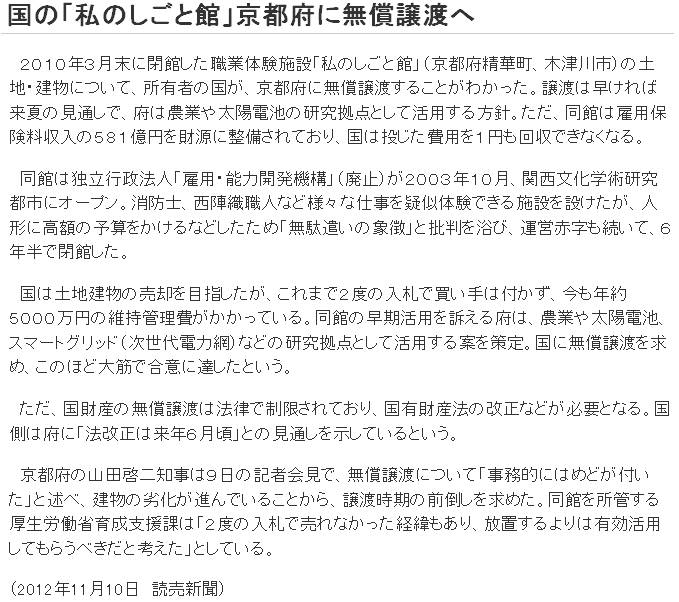 国の「私のしごと館」京都府に無償譲渡へ

２０１０年３月末に閉館した職業体験施設「私のしごと館」（京都府精華町、木津川市）の土地・建物について、所有者の国が、京都府に無償譲渡することがわかった。譲渡は早ければ来夏の見通しで、府は農業や太陽電池の研究拠点として活用する方針。ただ、同館は雇用保険料収入の５８１億円を財源に整備されており、国は投じた費用を１円も回収できなくなる。

同館は独立行政法人「雇用・能力開発機構」（廃止）が２００３年１０月、関西文化学術研究都市にオープン。消防士、西陣織職人など様々な仕事を疑似体験できる施設を設けたが、人形に高額の予算をかけるなどしたため「無駄遣いの象徴」と批判を浴び、運営赤字も続いて、６年半で閉館した。

国は土地建物の売却を目指したが、これまで２度の入札で買い手は付かず、今も年約５０００万円の維持管理費がかかっている。同館の早期活用を訴える府は、農業や太陽電池、スマートグリッド（次世代電力網）などの研究拠点として活用する案を策定。国に無償譲渡を求め、このほど大筋で合意に達したという。

ただ、国財産の無償譲渡は法律で制限されており、国有財産法の改正などが必要となる。国側は府に「法改正は来年６月頃」との見通しを示しているという。

京都府の山田啓二知事は９日の記者会見で、無償譲渡について「事務的にはめどが付いた」と述べ、建物の劣化が進んでいることから、譲渡時期の前倒しを求めた。同館を所管する厚生労働省育成支援課は「２度の入札で売れなかった経緯もあり、放置するよりは有効活用してもらうべきだと考えた」としている。

（2012年11月10日　読売新聞）